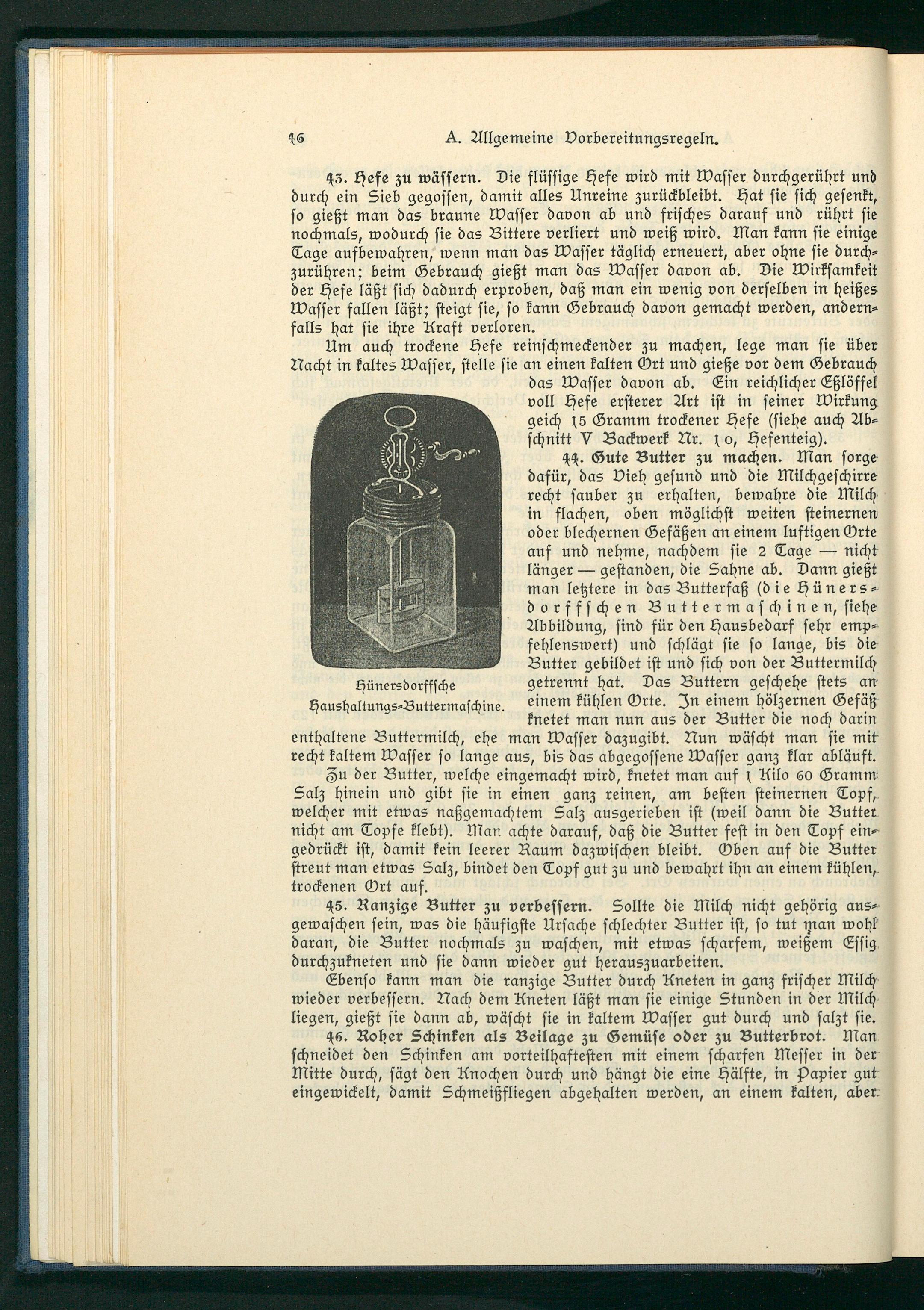 46 A. Allgemeine Vorbereitungsregeln.

43. Hefe zu wässern. Die flüssige Hefe wird mit Wasser durchgerührt und durch ein Sieb gegossen, damit alles Unreine zurückbleibt. Hat sie sich gesenkt, so gießt man das braune Wasser davon ab und frisches darauf und rührt sie nochmals, wodurch sie das Bittere verliert und weiß wird. Man kann sie einige Tage aufbewahren, wenn man das Wasser täglich erneuert, aber ohne sie durchzurühren; beim Gebrauch gießt man das Wasser davon ab. Die Wirksamkeit der Hefe läßt sich dadurch erproben, daß man ein wenig von derselben in heißes Wasser fallen läßt; steigt sie, so kann Gebrauch davon gemacht werden, andernfalls hat sie ihre Kraft verloren.

Um auch trockene Hefe reinschmeckender zu machen, lege man sie über Nacht in kaltes Wasser, stelle sie an einen kalten Ort und gieße vor dem Gebrauch das Wasser davon ab. Ein reichlicher Eßlöffel voll Hefe ersterer Art ist in seiner Wirkung geich 15 Gramm trockener Hefe (siehe auch Abschnitt V Backwerk Nr. 10, Hefenteig).

Hünersdorffsche Haushaltungs-Buttermaschine.

44. Gute Butter zu machen. Man sorge dafür, das Vieh gesund und die Milchgeschirre recht sauber zu erhalten, bewahre die Milch in flachen, oben möglichst weiten steinernen oder blechernen Gefäßen an einem luftigen Orte auf und nehme, nachdem sie 2 Tage — nicht länger — gestanden, die Sahne ab. Dann gießt man letztere in das Butterfaß (die Hünersdorffschen Buttermaschinen, siehe Abbildung, sind für den Hausbedarf sehr empfehlenswert) und schlägt sie so lange, bis die Butter gebildet ist und sich von der Buttermilch getrennt hat. Das Buttern geschehe stets an einem kühlen Orte. In einem hölzernen Gefäß knetet man nun aus der Butter die noch darin enthaltene Buttermilch, ehe man Wasser dazugibt. Nun wäscht man sie mit recht kaltem Wasser so lange aus, bis das abgegossene Wasser ganz klar abläuft.

Zu der Butter, welche eingemacht wird, knetet man auf 1 Kilo 60 Gramm Salz hinein und gibt sie in einen ganz reinen, am besten steinernen Topf, welcher mit etwas naßgemachtem Salz ausgerieben ist (weil dann die Butter nicht am Topfe klebt). Man achte darauf, daß die Butter fest in den Topf eingedrückt ist, damit kein leerer Raum dazwischen bleibt. Oben auf die Butter streut man etwas Salz, bindet den Topf gut zu und bewahrt ihn an einem kühlen, trockenen Ort auf.

45. Ranzige Butter zu verbessern. Sollte die Milch nicht gehörig ausgewaschen sein, was die häufigste Ursache schlechter Butter ist, so tut man wohl daran, die Butter nochmals zu waschen, mit etwas scharfem, weißem Essig durchzukneten und sie dann wieder gut herauszuarbeiten.

Ebenso kann man die ranzige Butter durch Kneten in ganz frischer Milch wieder verbessern. Nach dem Kneten läßt man sie einige Stunden in der Milch liegen, gießt sie dann ab, wäscht sie in kaltem Wasser gut durch und salzt sie.

46. Roher Schinken als Beilage zu Gemüse oder zu Butterbrot. Man schneidet den Schinken am vorteilhaftesten mit einem scharfen Messer in der Mitte durch, sägt den Knochen durch und hängt die eine Hälfte, in Papier gut eingewickelt, damit Schmeißfliegen abgehalten werden, an einem kalten, aber